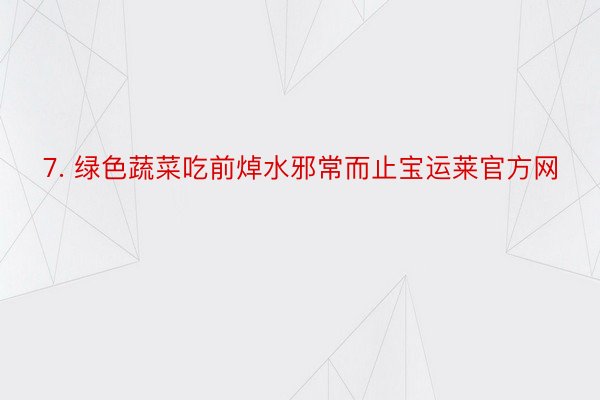 7. 绿色蔬菜吃前焯水邪常而止宝运莱官方网